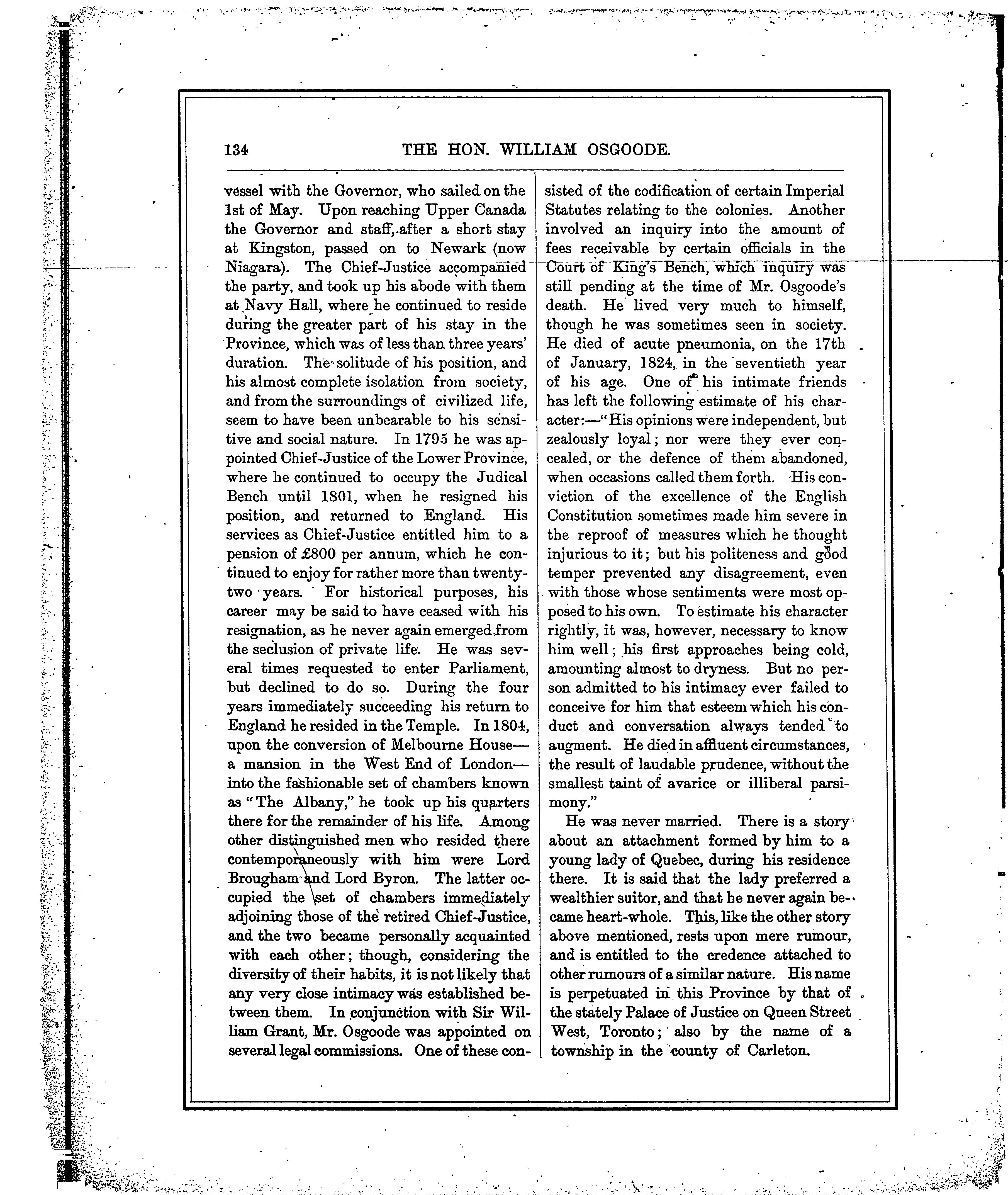 134 THE HON. WILLIAM OSGOODE.

vessel with the Governor, who sailed on the 1st of May. Upon reaching Upper Canada the Governor and staff, after a short stay at Kingston, passed on to Newark (now Niagara). The Chief-Justice accompanied the party, and took up his abode with them at Navy Hall, where he continued to reside during the greater part of his stay in the Province, which was of less than three years' duration. The solitude of his position, and his almost complete isolation from society, and from the surroundings of civilized life, seem to have been unbearable to his sensitive and social nature. In 1795 he was appointed Chief-Justice of the Lower Province, where he continued to occupy the Judical Bench until 1801, when he resigned his position, and returned to England. His services as Chief-Justice entitled him to a pension of £800 per annum, which he continued to enjoy for rather more than twenty-two years. For historical purposes, his career may be said to have ceased with his resignation, as he never again emerged from the seclusion of private life. He was several times requested to enter Parliament, but declined to do so. During the four years immediately succeeding his return to England he resided in the Temple. In 1804, upon the conversion of Melbourne House—a mansion in the West End of London—into the fashionable set of chambers known as "The Albany," he took up his quarters there for the remainder of his life. Among other distinguished men who resided there contemporaneously with him were Lord Brougham and Lord Byron. The latter occupied the set of chambers immediately adjoining those of the retired Chief-Justice, and the two became personally acquainted with each other; though, considering the diversity of their habits, it is not likely that any very close intimacy was established between them. In conjunction with Sir William Grant, Mr. Osgoode was appointed on several legal commissions. One of these consisted of the codification of certain Imperial Statutes relating to the colonies. Another involved an inquiry into the amount of fees receivable by certain officials in the Court of King's Bench, which inquiry was still pending at the time of Mr. Osgoode's death. He lived very much to himself, though he was sometimes seen in society. He died of acute pneumonia, on the 17th of January, 1824, in the seventieth year of his age. One of his intimate friends has left the following estimate of his character:—"His opinions were independent, but zealously loyal; nor were they ever concealed, or the defence of them abandoned, when occasions called them forth. His conviction of the excellence of the English Constitution sometimes made him severe in the reproof of measures which he thought injurious to it; but his politeness and good temper prevented any disagreement, even with those whose sentiments were most opposed to his own. To estimate his character rightly, it was, however, necessary to know him well; his first approaches being cold, amounting almost to dryness. But no person admitted to his intimacy ever failed to conceive for him that esteem which his conduct and conversation always tended to augment. He died in affluent circumstances, the result of laudable prudence, without the smallest taint of avarice or illiberal parsimony."

He was never married. There is a story about an attachment formed by him to a young lady of Quebec, during his residence there. It is said that the lady preferred a wealthier suitor, and that he never again became heart-whole. This, like the other story above mentioned, rests upon mere rumour, and is entitled to the credence attached to other rumours of a similar nature. His name is perpetuated in this Province by that of the stately Palace of Justice on Queen Street West, Toronto; also by the name of a township in the county of Carleton.